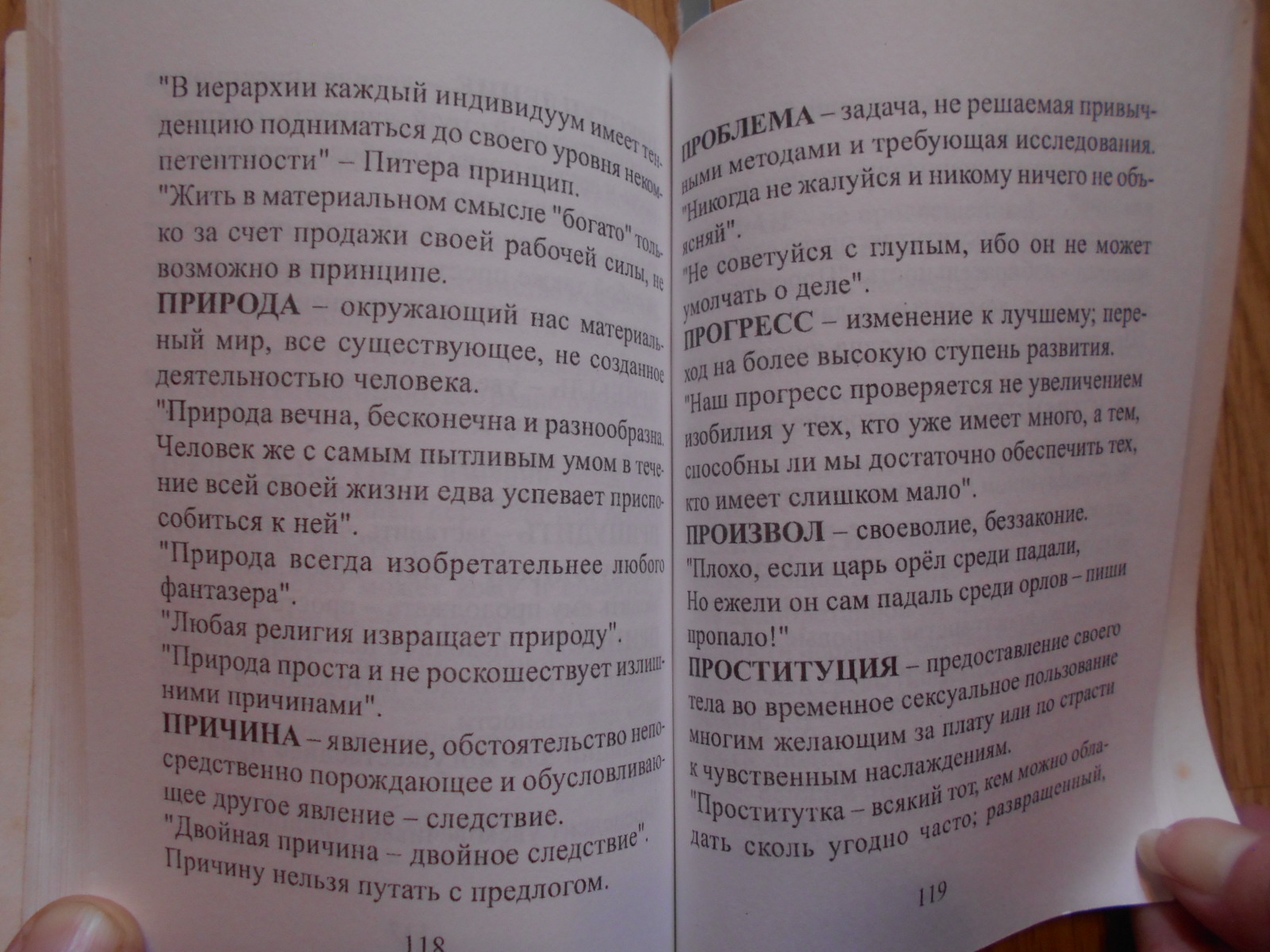 "В иерархии каждый индивидуум имеет тенденцию подниматься до своего уровня некомпетентности" – Питера принцип.
"Жить в материальном смысле "богато" только за счет продажи своей рабочей силы, не возможно в принципе.
**ПРИРОДА** – окружающий нас материальный мир, все существующее, не созданное деятельностью человека.
"Природа вечна, бесконечна и разнообразна. Человек же с самым пытливым умом в течение всей своей жизни едва успевает приспособиться к ней".
"Природа всегда изобретательнее любого фантазера".
"Любая религия извращает природу".
"Природа проста и не роскошествует излишними причинами".
**ПРИЧИНА** – явление, обстоятельство непосредственно порождающее и обусловливающее другое явление – следствие.
"Двойная причина – двойное следствие".
Причину нельзя путать с предлогом.

118

**ПРОБЛЕМА** – задача, не решаемая привычными методами и требующая исследования.
"Никогда не жалуйся и никому ничего не объясняй".
"Не советуйся с глупым, ибо он не может умолчать о деле".
**ПРОГРЕСС** – изменение к лучшему; переход на более высокую ступень развития.
"Наш прогресс проверяется не увеличением изобилия у тех, кто уже имеет много, а тем, способны ли мы достаточно обеспечить тех, кто имеет слишком мало".
**ПРОИЗВОЛ** – своеволие, беззаконие.
"Плохо, если царь орёл среди падали,
Но ежели он сам падаль среди орлов – пиши пропало!"
**ПРОСТИТУЦИЯ** – предоставление своего тела во временное сексуальное пользование многим желающим за плату или по страсти к чувственным наслаждениям.
"Проститутка – всякий тот, кем можно обладать сколь угодно часто; развращенный,

119